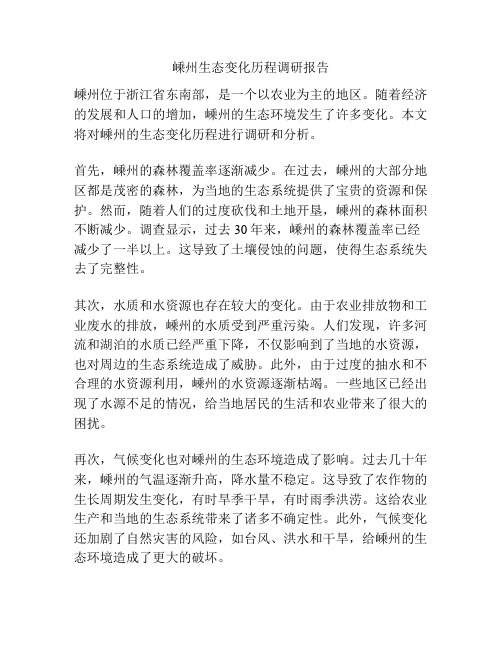 嵊州生态变化历程调研报告

嵊州位于浙江省东南部，是一个以农业为主的地区。随着经济的发展和人口的增加，嵊州的生态环境发生了许多变化。本文将对嵊州的生态变化历程进行调研和分析。

首先，嵊州的森林覆盖率逐渐减少。在过去，嵊州的大部分地区都是茂密的森林，为当地的生态系统提供了宝贵的资源和保护。然而，随着人们的过度砍伐和土地开垦，嵊州的森林面积不断减少。调查显示，过去30年来，嵊州的森林覆盖率已经减少了一半以上。这导致了土壤侵蚀的问题，使得生态系统失去了完整性。

其次，水质和水资源也存在较大的变化。由于农业排放物和工业废水的排放，嵊州的水质受到严重污染。人们发现，许多河流和湖泊的水质已经严重下降，不仅影响到了当地的水资源，也对周边的生态系统造成了威胁。此外，由于过度的抽水和不合理的水资源利用，嵊州的水资源逐渐枯竭。一些地区已经出现了水源不足的情况，给当地居民的生活和农业带来了很大的困扰。

再次，气候变化也对嵊州的生态环境造成了影响。过去几十年来，嵊州的气温逐渐升高，降水量不稳定。这导致了农作物的生长周期发生变化，有时旱季干旱，有时雨季洪涝。这给农业生产和当地的生态系统带来了诸多不确定性。此外，气候变化还加剧了自然灾害的风险，如台风、洪水和干旱，给嵊州的生态环境造成了更大的破坏。